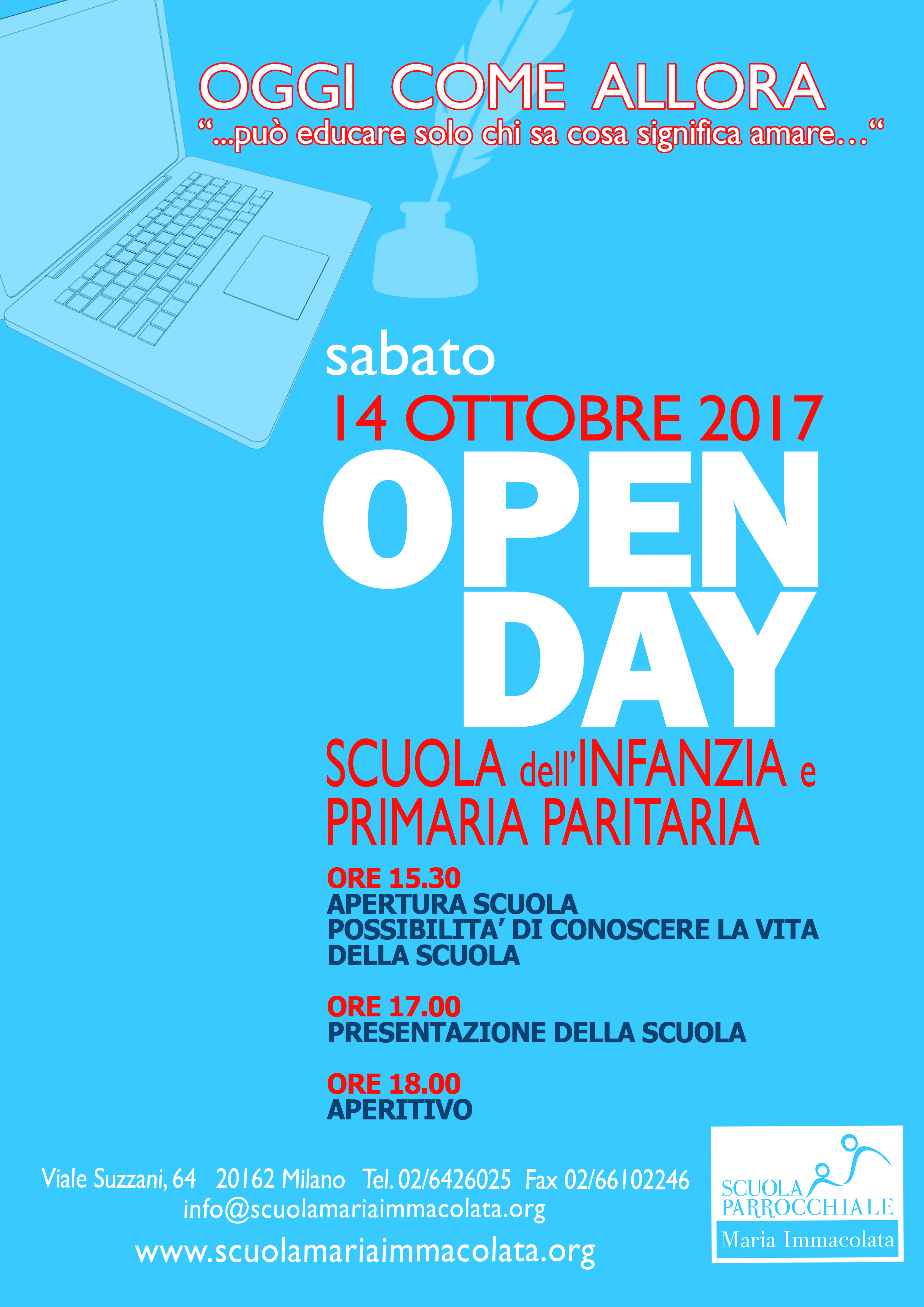 OGGI COME ALLORA
"...può educare solo chi sa cosa significa amare..."

sabato
14 OTTOBRE 2017
OPEN
DAY

SCUOLA dell'INFANZIA e
PRIMARIA PARITARIA

ORE 15.30
APERTURA SCUOLA
POSSIBILITA' DI CONOSCERE LA VITA DELLA SCUOLA

ORE 17.00
PRESENTAZIONE DELLA SCUOLA

ORE 18.00
APERITIVO

Viale Suzzani, 64 20162 Milano Tel. 02/6426025 Fax 02/66102246
info@scuolamariaimmacolata.org
www.scuolamariaimmacolata.org

SCUOLA
PARROCCHIALE
Maria Immacolata